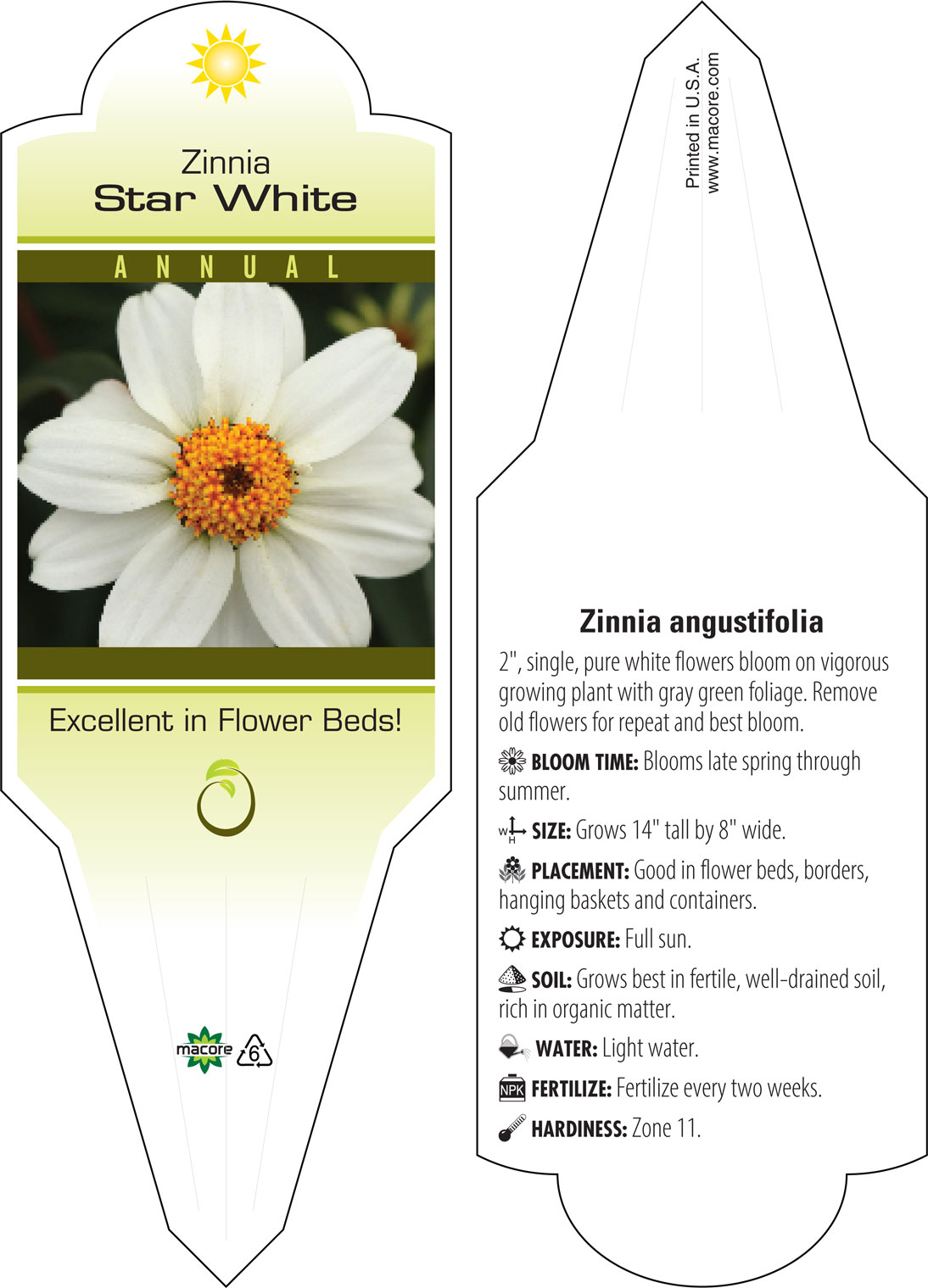 Zinnia
Star White

ANNUAL

Excellent in Flower Beds!

macore 6

Printed in U.S.A.
www.macore.com

Zinnia angustifolia

2", single, pure white flowers bloom on vigorous growing plant with gray green foliage. Remove old flowers for repeat and best bloom.

BLOOM TIME: Blooms late spring through summer.

W H SIZE: Grows 14" tall by 8" wide.

PLACEMENT: Good in flower beds, borders, hanging baskets and containers.

EXPOSURE: Full sun.

SOIL: Grows best in fertile, well-drained soil, rich in organic matter.

WATER: Light water.

NPK FERTILIZE: Fertilize every two weeks.

HARDINESS: Zone 11.